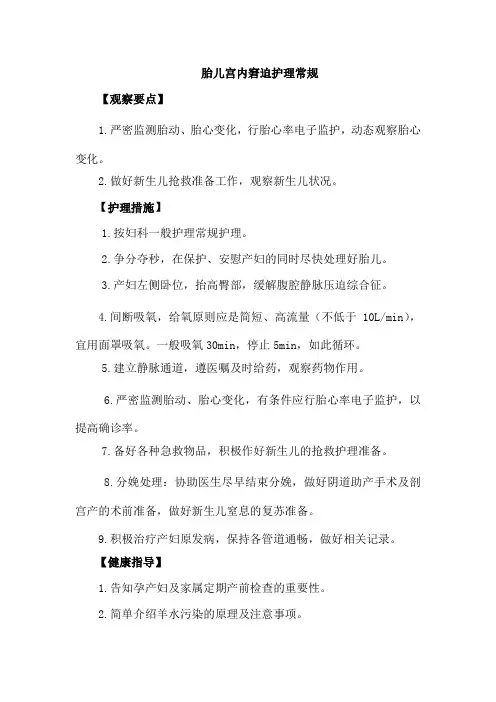 胎儿宫内窘迫护理常规

【观察要点】

1.严密监测胎动、胎心变化，行胎心率电子监护，动态观察胎心变化。

2.做好新生儿抢救准备工作，观察新生儿状况。

【护理措施】

1.按妇科一般护理常规护理。

2.争分夺秒，在保护、安慰产妇的同时尽快处理好胎儿。

3.产妇左侧卧位，抬高臀部，缓解腹腔静脉压迫综合征。

4.间断吸氧，给氧原则应是简短、高流量（不低于 10L/min），宜用面罩吸氧。一般吸氧 30min，停止 5min，如此循环。

5.建立静脉通道，遵医嘱及时给药，观察药物作用。

6.严密监测胎动、胎心变化，有条件应行胎心率电子监护，以提高确诊率。

7.备好各种急救物品，积极作好新生儿的抢救护理准备。

8.分娩处理：协助医生尽早结束分娩，做好阴道助产手术及剖宫产的术前准备，做好新生儿窒息的复苏准备。

9.积极治疗产妇原发病，保持各管道通畅，做好相关记录。

【健康指导】

1.告知孕产妇及家属定期产前检查的重要性。

2.简单介绍羊水污染的原理及注意事项。